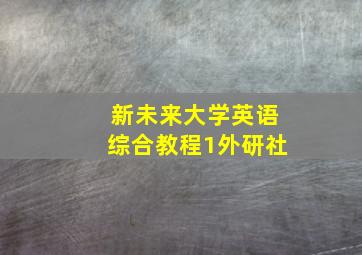 新未来大学英语
综合教程1外研社